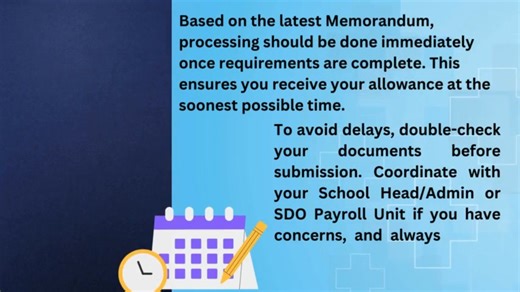 Based on the latest Memorandum, processing should be done immediately once requirements are complete. This ensures you receive your allowance at the soonest possible time.

To avoid delays, double-check your documents before submission. Coordinate with your School Head/Admin or SDO Payroll Unit if you have concerns, and always